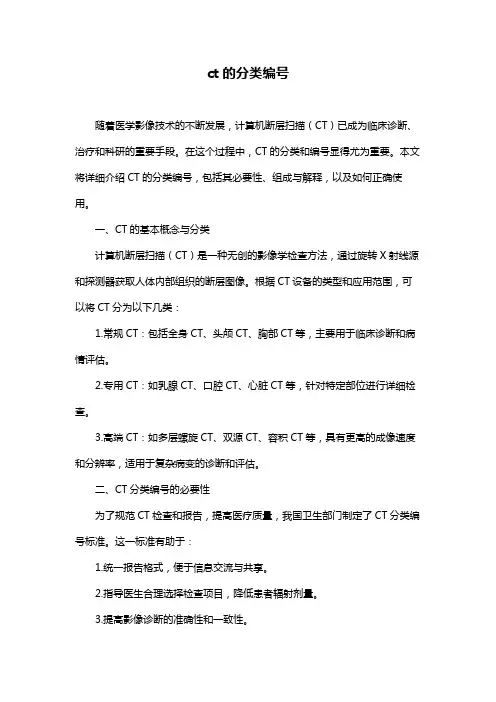 ct 的分类编号

随着医学影像技术的不断发展，计算机断层扫描（CT）已成为临床诊断、治疗和科研的重要手段。在这个过程中，CT 的分类和编号显得尤为重要。本文将详细介绍 CT 的分类编号，包括其必要性、组成与解释，以及如何正确使用。

一、CT 的基本概念与分类

计算机断层扫描（CT）是一种无创的影像学检查方法，通过旋转 X 射线源和探测器获取人体内部组织的断层图像。根据 CT 设备的类型和应用范围，可以将 CT 分为以下几类：

1.常规 CT：包括全身 CT、头颅 CT、胸部 CT 等，主要用于临床诊断和病情评估。

2.专用 CT：如乳腺 CT、口腔 CT、心脏 CT 等，针对特定部位进行详细检查。

3.高端 CT：如多层螺旋 CT、双源 CT、容积 CT 等，具有更高的成像速度和分辨率，适用于复杂病变的诊断和评估。

二、CT 分类编号的必要性

为了规范 CT 检查和报告，提高医疗质量，我国卫生部门制定了 CT 分类编号标准。这一标准有助于：

1.统一报告格式，便于信息交流与共享。

2.指导医生合理选择检查项目，降低患者辐射剂量。

3.提高影像诊断的准确性和一致性。